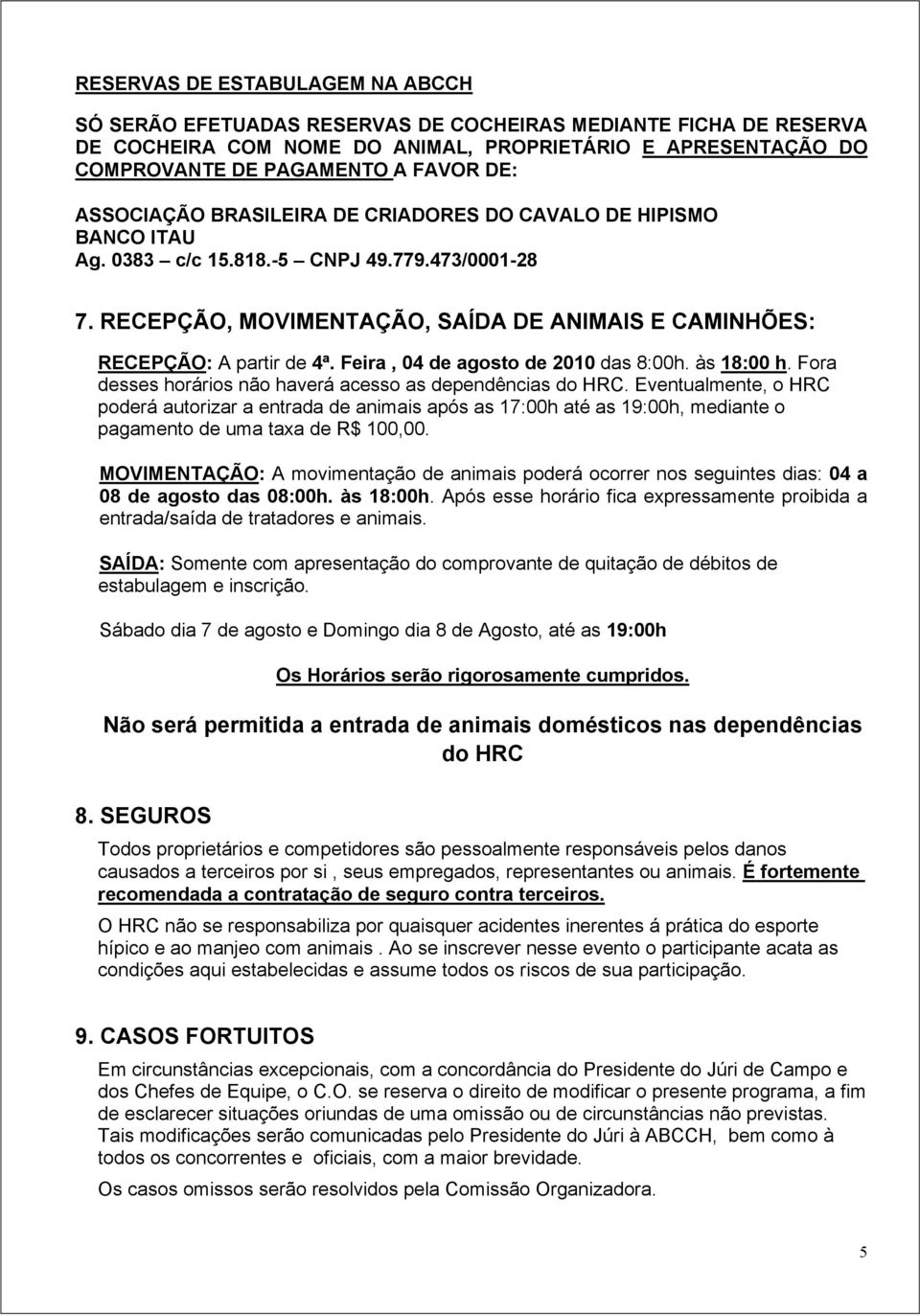 RESERVAS DE ESTABULAGEM NA ABCCH

SÓ SERÃO EFETUADAS RESERVAS DE COCHEIRAS MEDIANTE FICHA DE RESERVA DE COCHEIRA COM NOME DO ANIMAL, PROPRIETÁRIO E APRESENTAÇÃO DO COMPROVANTE DE PAGAMENTO A FAVOR DE:

ASSOCIAÇÃO BRASILEIRA DE CRIADORES DO CAVALO DE HIPISMO
BANCO ITAU
Ag. 0383 – c/c 15.818.-5 – CNPJ 49.779.473/0001-28

7. RECEPÇÃO, MOVIMENTAÇÃO, SAÍDA DE ANIMAIS E CAMINHÕES:

RECEPÇÃO: A partir de 4ª. Feira , 04 de agosto de 2010 das 8:00h. às 18:00 h. Fora desses horários não haverá acesso as dependências do HRC. Eventualmente, o HRC poderá autorizar a entrada de animais após as 17:00h até as 19:00h, mediante o pagamento de uma taxa de R$ 100,00.

MOVIMENTAÇÃO: A movimentação de animais poderá ocorrer nos seguintes dias: 04 a 08 de agosto das 08:00h. às 18:00h. Após esse horário fica expressamente proibida a entrada/saída de tratadores e animais.

SAÍDA: Somente com apresentação do comprovante de quitação de débitos de estabulagem e inscrição.

Sábado dia 7 de agosto e Domingo dia 8 de Agosto, até as 19:00h

Os Horários serão rigorosamente cumpridos.

Não será permitida a entrada de animais domésticos nas dependências do HRC

8. SEGUROS

Todos proprietários e competidores são pessoalmente responsáveis pelos danos causados a terceiros por si , seus empregados, representantes ou animais. É fortemente recomendada a contratação de seguro contra terceiros.

O HRC não se responsabiliza por quaisquer acidentes inerentes á prática do esporte hípico e ao manjeo com animais . Ao se inscrever nesse evento o participante acata as condições aqui estabelecidas e assume todos os riscos de sua participação.

9. CASOS FORTUITOS

Em circunstâncias excepcionais, com a concordância do Presidente do Júri de Campo e dos Chefes de Equipe, o C.O. se reserva o direito de modificar o presente programa, a fim de esclarecer situações oriundas de uma omissão ou de circunstâncias não previstas. Tais modificações serão comunicadas pelo Presidente do Júri à ABCCH, bem como à todos os concorrentes e oficiais, com a maior brevidade.

Os casos omissos serão resolvidos pela Comissão Organizadora.

5